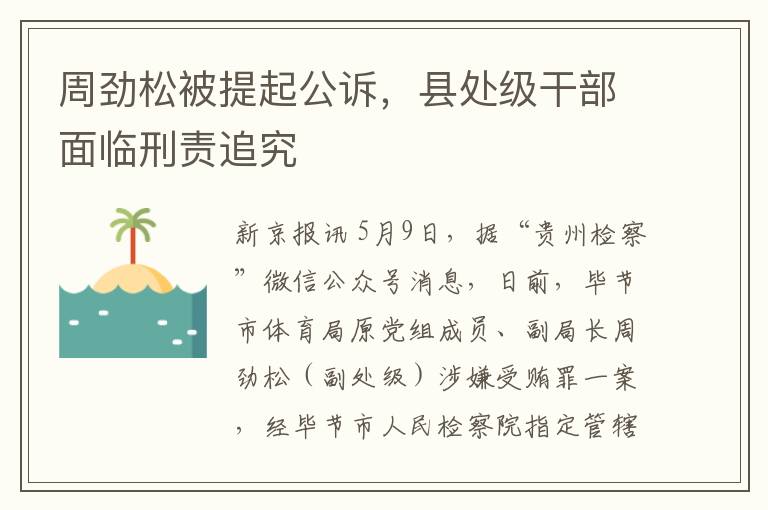 周劲松被提起公诉，县处级干部面临刑责追究

新京报讯 5月9日，据“贵州检察”微信公众号消息，日前，毕节市体育局原党组成员、副局长周劲松（副处级）涉嫌受贿罪一案，经毕节市人民检察院指定管辖